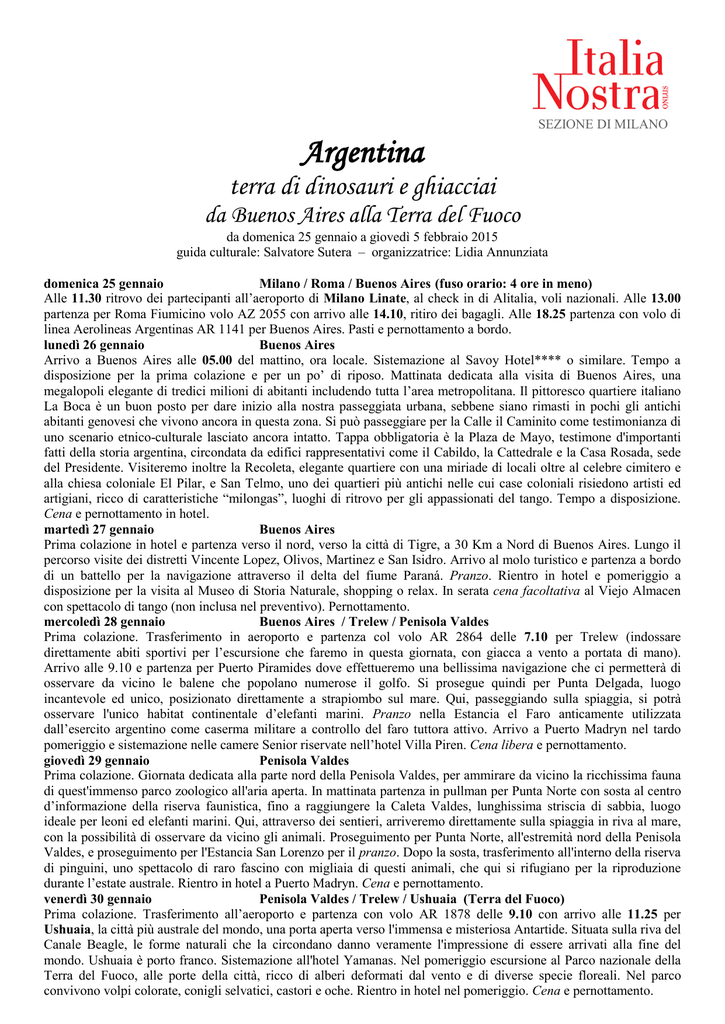 Italia Nostra ONLUS
SEZIONE DI MILANO

Argentina
terra di dinosauri e ghiacciai
da Buenos Aires alla Terra del Fuoco
da domenica 25 gennaio a giovedì 5 febbraio 2015
guida culturale: Salvatore Sutera – organizzatrice: Lidia Annunziata

domenica 25 gennaio Milano / Roma / Buenos Aires (fuso orario: 4 ore in meno)
Alle 11.30 ritrovo dei partecipanti all'aeroporto di Milano Linate, al check in di Alitalia, voli nazionali. Alle 13.00 partenza per Roma Fiumicino volo AZ 2055 con arrivo alle 14.10, ritiro dei bagagli. Alle 18.25 partenza con volo di linea Aerolineas Argentinas AR 1141 per Buenos Aires. Pasti e pernottamento a bordo.
lunedì 26 gennaio Buenos Aires
Arrivo a Buenos Aires alle 05.00 del mattino, ora locale. Sistemazione al Savoy Hotel**** o similare. Tempo a disposizione per la prima colazione e per un po' di riposo. Mattinata dedicata alla visita di Buenos Aires, una megalopoli elegante di tredici milioni di abitanti includendo tutta l'area metropolitana. Il pittoresco quartiere italiano La Boca è un buon posto per dare inizio alla nostra passeggiata urbana, sebbene siano rimasti in pochi gli antichi abitanti genovesi che vivono ancora in questa zona. Si può passeggiare per la Calle il Caminito come testimonianza di uno scenario etnico-culturale lasciato ancora intatto. Tappa obbligatoria è la Plaza de Mayo, testimone d'importanti fatti della storia argentina, circondata da edifici rappresentativi come il Cabildo, la Cattedrale e la Casa Rosada, sede del Presidente. Visiteremo inoltre la Recoleta, elegante quartiere con una miriade di locali oltre al celebre cimitero e alla chiesa coloniale El Pilar, e San Telmo, uno dei quartieri più antichi nelle cui case coloniali risiedono artisti ed artigiani, ricco di caratteristiche "milongas", luoghi di ritrovo per gli appassionati del tango. Tempo a disposizione. Cena e pernottamento in hotel.
martedì 27 gennaio Buenos Aires
Prima colazione in hotel e partenza verso il nord, verso la città di Tigre, a 30 Km a Nord di Buenos Aires. Lungo il percorso visite dei distretti Vincente Lopez, Olivos, Martinez e San Isidro. Arrivo al molo turistico e partenza a bordo di un battello per la navigazione attraverso il delta del fiume Paraná. Pranzo. Rientro in hotel e pomeriggio a disposizione per la visita al Museo di Storia Naturale, shopping o relax. In serata cena facoltativa al Viejo Almacen con spettacolo di tango (non inclusa nel preventivo). Pernottamento.
mercoledì 28 gennaio Buenos Aires / Trelew / Penisola Valdes
Prima colazione. Trasferimento in aeroporto e partenza col volo AR 2864 delle 7.10 per Trelew (indossare direttamente abiti sportivi per l'escursione che faremo in questa giornata, con giacca a vento a portata di mano). Arrivo alle 9.10 e partenza per Puerto Piramides dove effettueremo una bellissima navigazione che ci permetterà di osservare da vicino le balene che popolano numerose il golfo. Si prosegue quindi per Punta Delgada, luogo incantevole ed unico, posizionato direttamente a strapiombo sul mare. Qui, passeggiando sulla spiaggia, si potrà osservare l'unico habitat continentale d'elefanti marini. Pranzo nella Estancia el Faro anticamente utilizzata dall'esercito argentino come caserma militare a controllo del faro tuttora attivo. Arrivo a Puerto Madryn nel tardo pomeriggio e sistemazione nelle camere Senior riservate nell'hotel Villa Piren. Cena libera e pernottamento.
giovedì 29 gennaio Penisola Valdes
Prima colazione. Giornata dedicata alla parte nord della Penisola Valdes, per ammirare da vicino la ricchissima fauna di quest'immenso parco zoologico all'aria aperta. In mattinata partenza in pullman per Punta Norte con sosta al centro d'informazione della riserva faunistica, fino a raggiungere la Caleta Valdes, lunghissima striscia di sabbia, luogo ideale per leoni ed elefanti marini. Qui, attraverso dei sentieri, arriveremo direttamente sulla spiaggia in riva al mare, con la possibilità di osservare da vicino gli animali. Proseguimento per Punta Norte, all'estremità nord della Penisola Valdes, e proseguimento per l'Estancia San Lorenzo per il pranzo. Dopo la sosta, trasferimento all'interno della riserva di pinguini, uno spettacolo di raro fascino con migliaia di questi animali, che qui si rifugiano per la riproduzione durante l'estate australe. Rientro in hotel a Puerto Madryn. Cena e pernottamento.
venerdì 30 gennaio Penisola Valdes / Trelew / Ushuaia (Terra del Fuoco)
Prima colazione. Trasferimento all'aeroporto e partenza con volo AR 1878 delle 9.10 con arrivo alle 11.25 per Ushuaia, la città più australe del mondo, una porta aperta verso l'immensa e misteriosa Antartide. Situata sulla riva del Canale Beagle, le forme naturali che la circondano danno veramente l'impressione di essere arrivati alla fine del mondo. Ushuaia è porto franco. Sistemazione all'hotel Yamanas. Nel pomeriggio escursione al Parco nazionale della Terra del Fuoco, alle porte della città, ricco di alberi deformati dal vento e di diverse specie floreali. Nel parco convivono volpi colorate, conigli selvatici, castori e oche. Rientro in hotel nel pomeriggio. Cena e pernottamento.